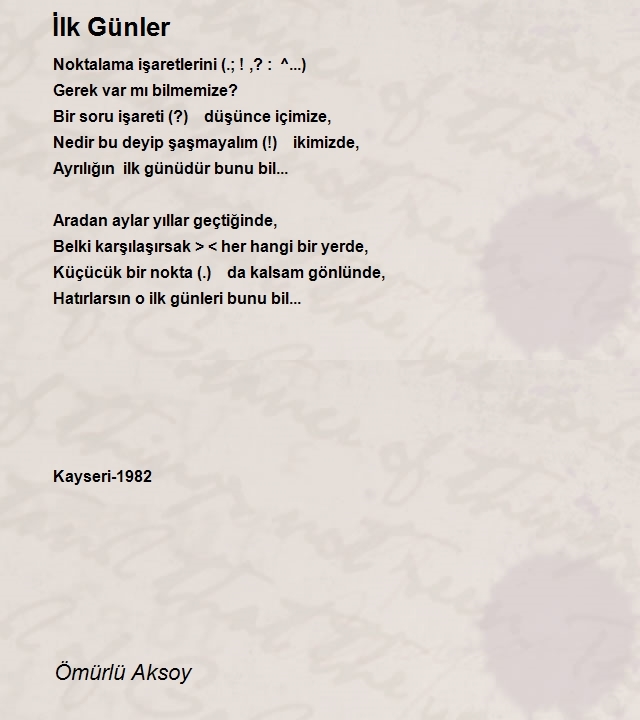 İlk Günler

Noktalama işaretlerini (.; ! ,? : ^...)
Gerek var mı bilmemize?
Bir soru işareti (?) düşünce içimize,
Nedir bu deyip şaşmayalım (!) ikimizde,
Ayrılığın ilk günüdür bunu bil...

Aradan aylar yıllar geçtiğinde,
Belki karşılaşırsak > < her hangi bir yerde,
Küçücük bir nokta (.) da kalsam gönlünde,
Hatırlarsın o ilk günleri bunu bil...

Kayseri-1982

Ömürlü Aksoy